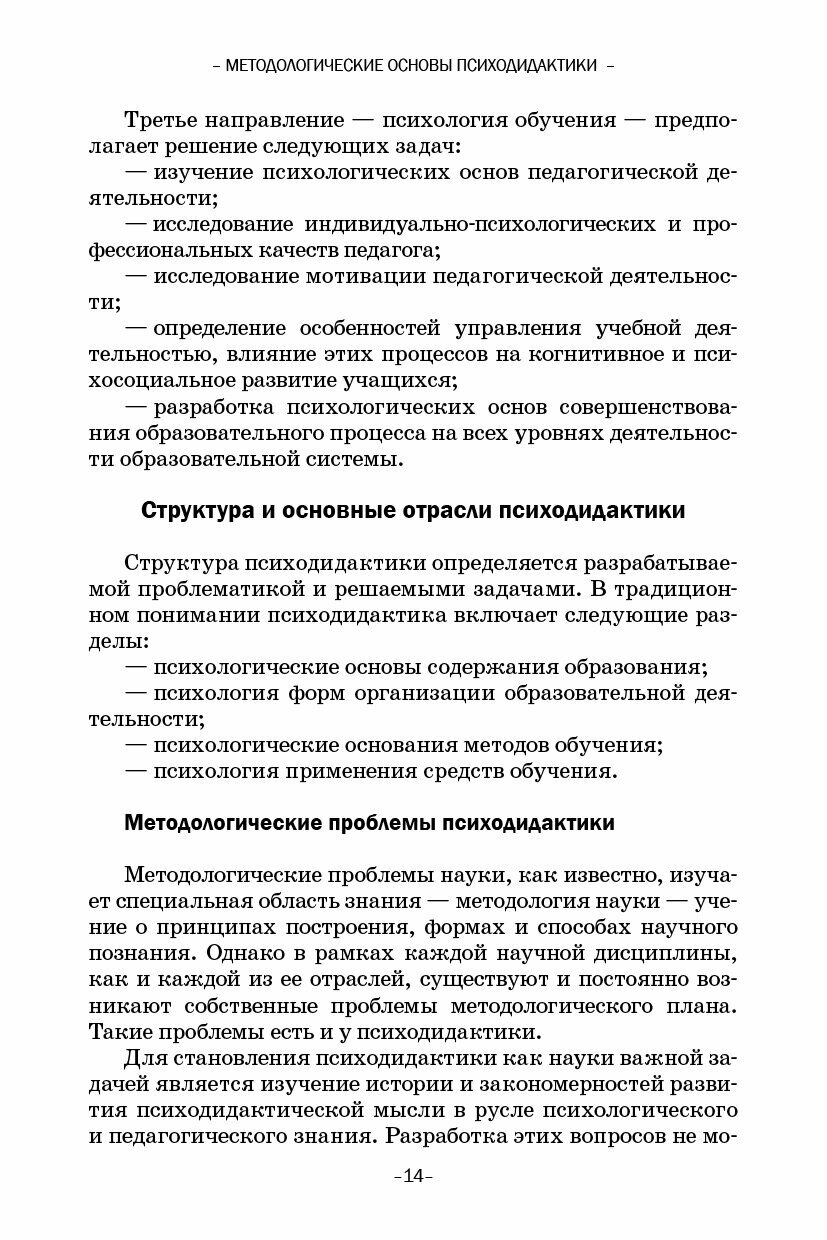 – МЕТОДОЛОГИЧЕСКИЕ ОСНОВЫ ПСИХОДИДАКТИКИ –

Третье направление — психология обучения — предполагает решение следующих задач:

— изучение психологических основ педагогической деятельности;

— исследование индивидуально-психологических и профессиональных качеств педагога;

— исследование мотивации педагогической деятельности;

— определение особенностей управления учебной деятельностью, влияние этих процессов на когнитивное и психосоциальное развитие учащихся;

— разработка психологических основ совершенствования образовательного процесса на всех уровнях деятельности образовательной системы.

Структура и основные отрасли психодидактики

Структура психодидактики определяется разрабатываемой проблематикой и решаемыми задачами. В традиционном понимании психодидактика включает следующие разделы:

— психологические основы содержания образования;

— психология форм организации образовательной деятельности;

— психологические основания методов обучения;

— психология применения средств обучения.

Методологические проблемы психодидактики

Методологические проблемы науки, как известно, изучает специальная область знания — методология науки — учение о принципах построения, формах и способах научного познания. Однако в рамках каждой научной дисциплины, как и каждой из ее отраслей, существуют и постоянно возникают собственные проблемы методологического плана. Такие проблемы есть и у психодидактики.

Для становления психодидактики как науки важной задачей является изучение истории и закономерностей развития психодидактической мысли в русле психологического и педагогического знания. Разработка этих вопросов не мо-

–14–